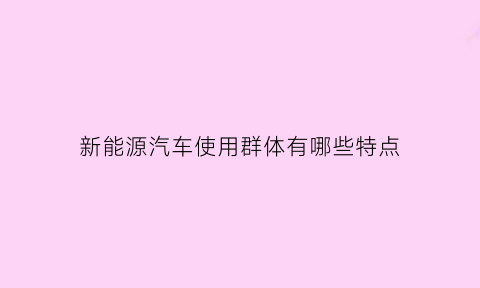 新能源汽车使用群体有哪些特点